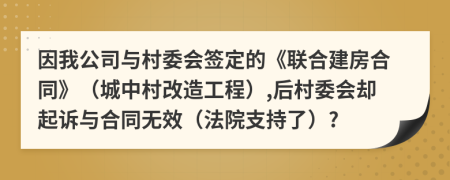 因我公司与村委会签定的《联合建房合同》（城中村改造工程）,后村委会却起诉与合同无效（法院支持了）?